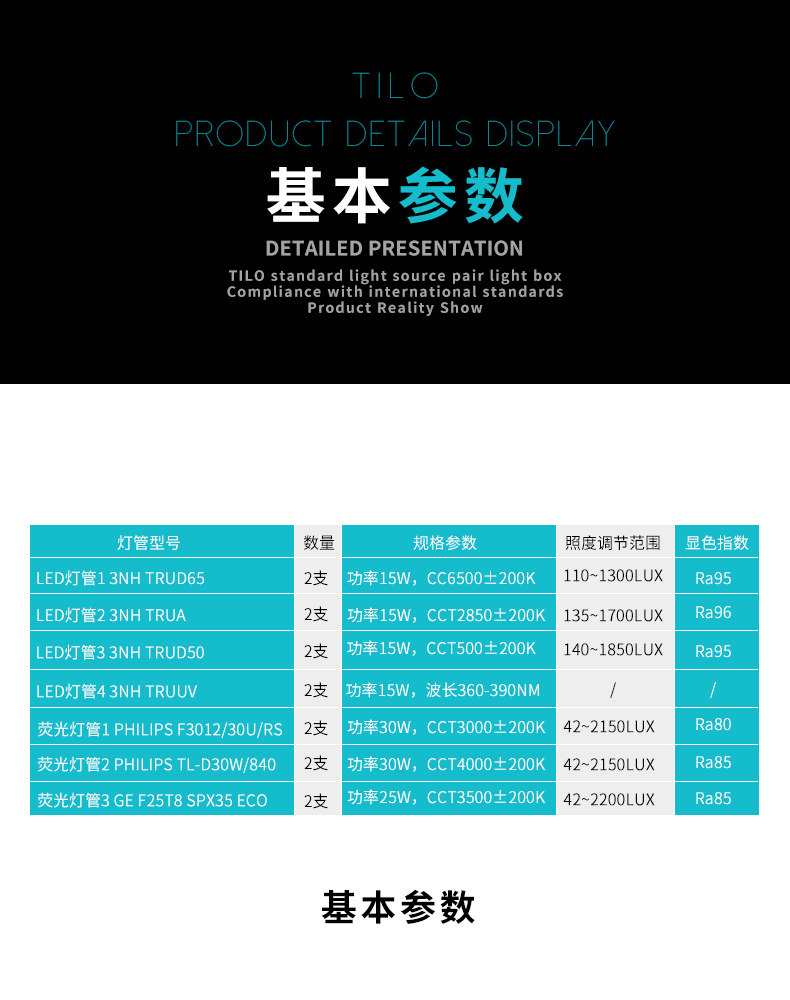 TILO
PRODUCT DETAILS DISPLAY
基本参数
DETAILED PRESENTATION
TILO standard light source pair light box
Compliance with international standards
Product Reality Show

| 灯管型号 | 数量 | 规格参数 | 照度调节范围 | 显色指数 |
|---|---|---|---|---|
| LED灯管1 3NH TRUD65 | 2支 | 功率15W，CC6500±200K | 110~1300LUX | Ra95 |
| LED灯管2 3NH TRUA | 2支 | 功率15W，CCT2850±200K | 135~1700LUX | Ra96 |
| LED灯管3 3NH TRUD50 | 2支 | 功率15W，CCT500±200K | 140~1850LUX | Ra95 |
| LED灯管4 3NH TRUUV | 2支 | 功率15W，波长360-390NM | / | / |
| 荧光灯管1 PHILIPS F3012/30U/RS | 2支 | 功率30W，CCT3000±200K | 42~2150LUX | Ra80 |
| 荧光灯管2 PHILIPS TL-D30W/840 | 2支 | 功率30W，CCT4000±200K | 42~2150LUX | Ra85 |
| 荧光灯管3 GE F25T8 SPX35 ECO | 2支 | 功率25W，CCT3500±200K | 42~2200LUX | Ra85 |

基本参数